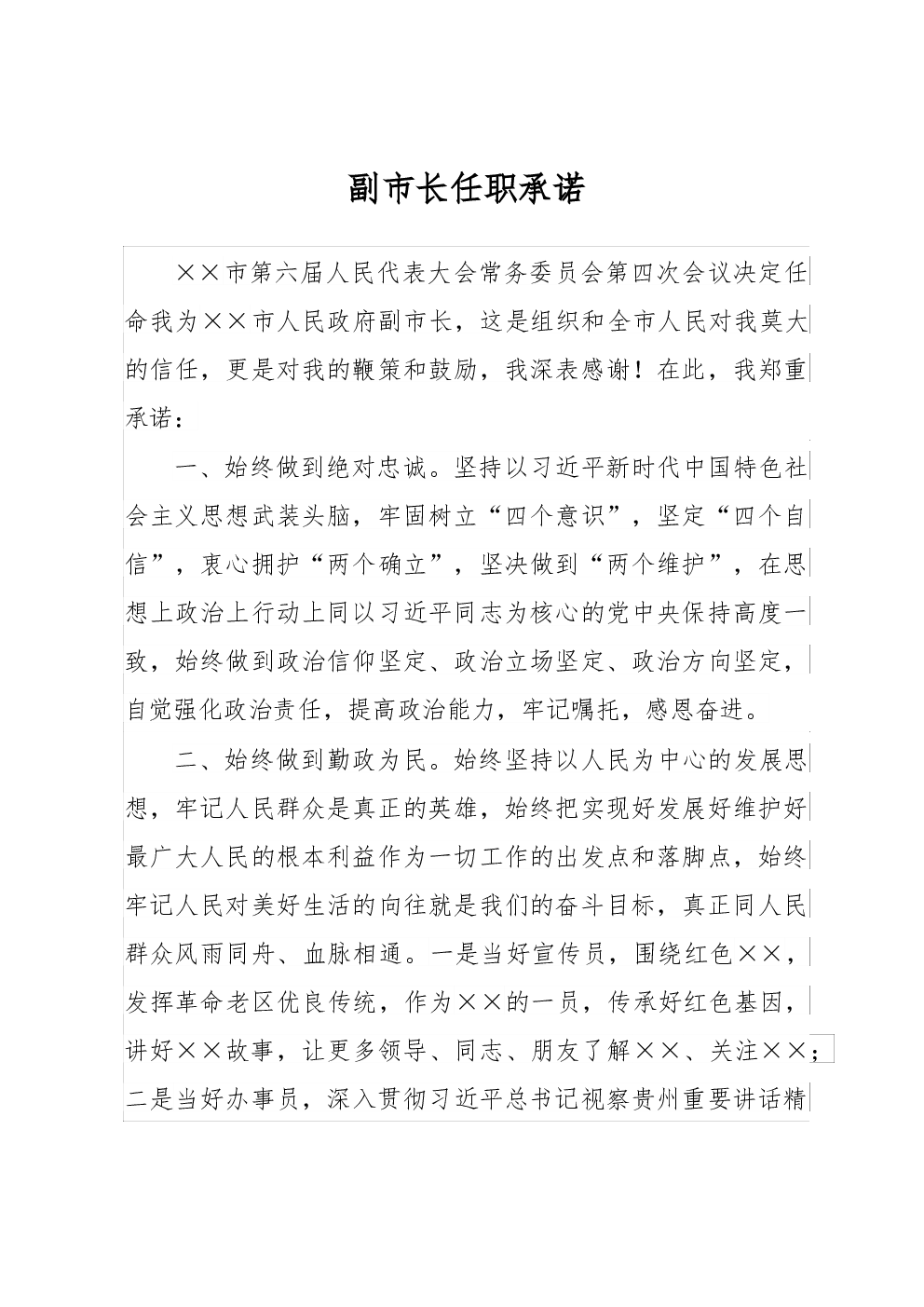 副市长任职承诺

××市第六届人民代表大会常务委员会第四次会议决定任命我为××市人民政府副市长，这是组织和全市人民对我莫大的信任，更是对我的鞭策和鼓励，我深表感谢！在此，我郑重承诺：

一、始终做到绝对忠诚。坚持以习近平新时代中国特色社会主义思想武装头脑，牢固树立“四个意识”，坚定“四个自信”，衷心拥护“两个确立”，坚决做到“两个维护”，在思想上政治上行动上同以习近平同志为核心的党中央保持高度一致，始终做到政治信仰坚定、政治立场坚定、政治方向坚定，自觉强化政治责任，提高政治能力，牢记嘱托，感恩奋进。

二、始终做到勤政为民。始终坚持以人民为中心的发展思想，牢记人民群众是真正的英雄，始终把实现好发展好维护好最广大人民的根本利益作为一切工作的出发点和落脚点，始终牢记人民对美好生活的向往就是我们的奋斗目标，真正同人民群众风雨同舟、血脉相通。一是当好宣传员，围绕红色××，发挥革命老区优良传统，作为××的一员，传承好红色基因，讲好××故事，让更多领导、同志、朋友了解××、关注××；二是当好办事员，深入贯彻习近平总书记视察贵州重要讲话精